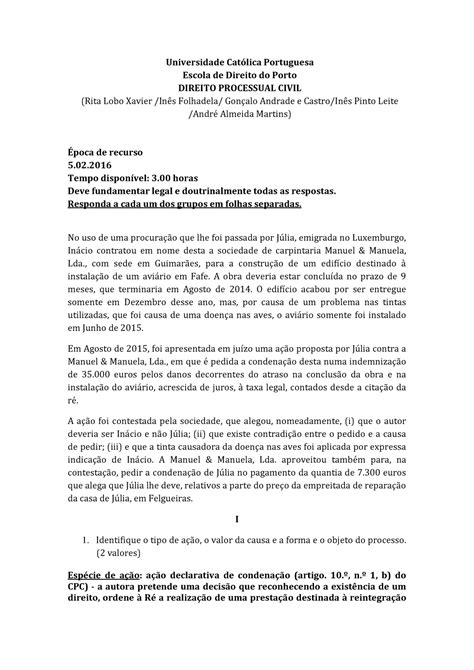 Universidade Católica Portuguesa
Escola de Direito do Porto
DIREITO PROCESSUAL CIVIL
(Rita Lobo Xavier /Inês Folhadela/ Gonçalo Andrade e Castro/Inês Pinto Leite /André Almeida Martins)

Época de recurso
5.02.2016
Tempo disponível: 3.00 horas
Deve fundamentar legal e doutrinalmente todas as respostas.
Responda a cada um dos grupos em folhas separadas.

No uso de uma procuração que lhe foi passada por Júlia, emigrada no Luxemburgo, Inácio contratou em nome desta a sociedade de carpintaria Manuel & Manuela, Lda., com sede em Guimarães, para a construção de um edifício destinado à instalação de um aviário em Fafe. A obra deveria estar concluída no prazo de 9 meses, que terminaria em Agosto de 2014. O edifício acabou por ser entregue somente em Dezembro desse ano, mas, por causa de um problema nas tintas utilizadas, que foi causa de uma doença nas aves, o aviário somente foi instalado em Junho de 2015.

Em Agosto de 2015, foi apresentada em juízo uma ação proposta por Júlia contra a Manuel & Manuela, Lda., em que é pedida a condenação desta numa indemnização de 35.000 euros pelos danos decorrentes do atraso na conclusão da obra e na instalação do aviário, acrescida de juros, à taxa legal, contados desde a citação da ré.

A ação foi contestada pela sociedade, que alegou, nomeadamente, (i) que o autor deveria ser Inácio e não Júlia; (ii) que existe contradição entre o pedido e a causa de pedir; (iii) e que a tinta causadora da doença nas aves foi aplicada por expressa indicação de Inácio. A Manuel & Manuela, Lda. aproveitou também para, na contestação, pedir a condenação de Júlia no pagamento da quantia de 7.300 euros que alega que Júlia lhe deve, relativos a parte do preço da empreitada de reparação da casa de Júlia, em Felgueiras.

I

1. Identifique o tipo de ação, o valor da causa e a forma e o objeto do processo. (2 valores)

Espécie de ação: ação declarativa de condenação (artigo. 10.º, n.º 1, b) do CPC) - a autora pretende uma decisão que reconhecendo a existência de um direito, ordene à Ré a realização de uma prestação destinada à reintegração